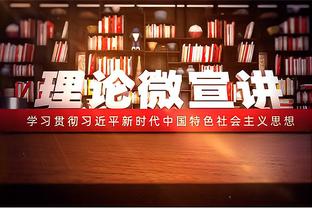 理论微宣讲

学习贯彻习近平新时代中国特色社会主义思想